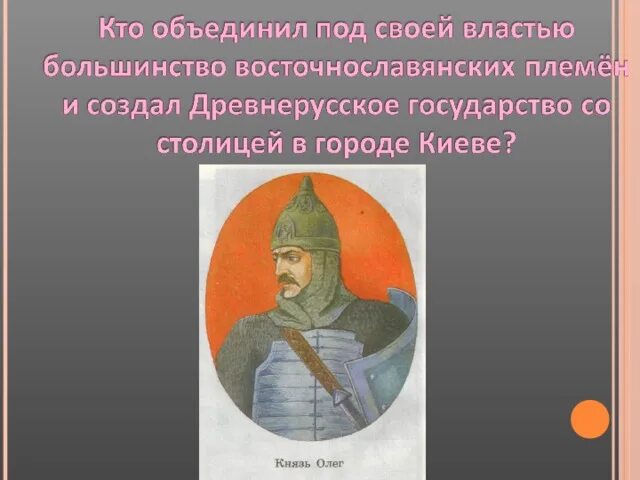 Кто объединил под своей властью большинство восточнославянских племён и создал Древнерусское государство со столицей в городе Киеве?

Князь Олег